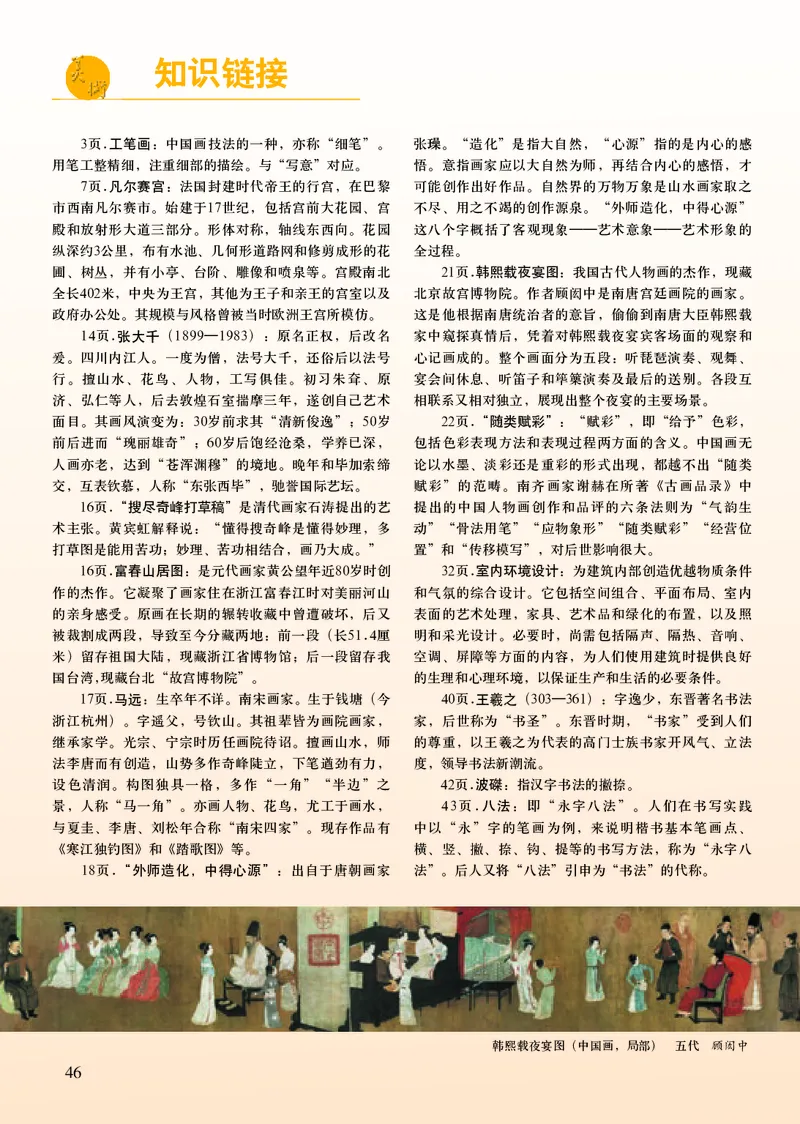 美术 知识链接

3页.工笔画：中国画技法的一种，亦称“细笔”。用笔工整精细，注重细部的描绘。与“写意”对应。

7页.凡尔赛宫：法国封建时代帝王的行宫，在巴黎市西南凡尔赛市。始建于17世纪，包括宫前大花园、宫殿和放射形大道三部分。形体对称，轴线东西向。花园纵深约3公里，布有水池、几何形道路网和修剪成形的花圃、树丛，并有小亭、台阶、雕像和喷泉等。宫殿南北全长402米，中央为王宫，其他为王子和亲王的宫室以及政府办公处。其规模与风格曾被当时欧洲王宫所模仿。

14页.张大千（1899—1983）：原名正权，后改名爰。四川内江人。一度为僧，法号大千，还俗后以法号行。擅山水、花鸟、人物，工写俱佳。初习朱耷、原济、弘仁等人，后去敦煌石室描摹三年，遂创自己艺术面目。其画风演变为：30岁前求其“清新俊逸”；50岁前后进而“瑰丽雄奇”；60岁后饱经沧桑，学养已深，人画亦老，达到“苍浑渊穆”的境地。晚年和毕加索缔交，互表钦慕，人称“东张西毕”，驰誉国际艺坛。

16页.“搜尽奇峰打草稿”是清代画家石涛提出的艺术主张。黄宾虹解释说：“懂得搜奇峰是懂得妙理，多打草图是能用苦功；妙理、苦功相结合，画乃大成。”

16页.富春山居图：是元代画家黄公望年近80岁时创作的杰作。它凝聚了画家住在浙江富春江时对美丽河山的亲身感受。原画在长期的辗转收藏中曾遭破坏，后又被裁割成两段，导致至今分藏两地：前一段（长51.4厘米）留存祖国大陆，现藏浙江省博物馆；后一段留存我国台湾，现藏台北“故宫博物院”。

17页.马远：生卒年不详。南宋画家。生于钱塘（今浙江杭州）。字遥父，号钦山。其祖辈皆为画院画家，继承家学。光宗、宁宗时历任画院待诏。擅画山水，师法李唐而有创造，山势多作奇峰陡立，下笔遒劲有力，设色清润。构图独具一格，多作“一角”“半边”之景，人称“马一角”。亦画人物、花鸟，尤工于画水，与夏圭、李唐、刘松年合称“南宋四家”。现存作品有《寒江独钓图》和《踏歌图》等。

18页.“外师造化，中得心源”：出自于唐朝画家张璪。“造化”是指大自然，“心源”指的是内心的感悟。意指画家应以大自然为师，再结合内心的感悟，才可能创作出好作品。自然界的万物万象是山水画家取之不尽、用之不竭的创作源泉。“外师造化，中得心源”这八个字概括了客观现象——艺术意象——艺术形象的全过程。

21页.韩熙载夜宴图：我国古代人物画的杰作，现藏北京故宫博物院。作者顾闳中是南唐宫廷画院的画家。这是他根据南唐统治者的意旨，偷偷到南唐大臣韩熙载家中窥探真情后，凭着对韩熙载夜宴宾客场面的观察和心记画成的。整个画面分为五段：听琵琶演奏、观舞、宴会间休息、听笛子和筚篥演奏及最后的送别。各段互相联系又相对独立，展现出整个夜宴的主要场景。

22页.“随类赋彩”：“赋彩”，即“给予”色彩，包括色彩表现方法和表现过程两方面的含义。中国画无论以水墨、淡彩还是重彩的形式出现，都越不出“随类赋彩”的范畴。南齐画家谢赫在所著《古画品录》中提出的中国人物画创作和品评的六条法则为“气韵生动”“骨法用笔”“应物象形”“随类赋彩”“经营位置”和“传移模写”，对后世影响很大。

32页.室内环境设计：为建筑内部创造优越物质条件和气氛的综合设计。它包括空间组合、平面布局、室内表面的艺术处理，家具、艺术品和绿化的布置，以及照明和采光设计。必要时，尚需包括隔声、隔热、音响、空调、屏障等方面的内容，为人们使用建筑时提供良好的生理和心理环境，以保证生产和生活的必要条件。

40页.王羲之（303—361）：字逸少，东晋著名书法家，后世称为“书圣”。东晋时期，“书家”受到人们的尊重，以王羲之为代表的高门士族书家开风气、立法度，领导书法新潮流。

42页.波磔：指汉字书法的撇捺。

43页.八法：即“永字八法”。人们在书写实践中以“永”字的笔画为例，来说明楷书基本笔画点、横、竖、撇、捺、钩、提等的书写方法，称为“永字八法”。后人又将“八法”引申为“书法”的代称。

韩熙载夜宴图（中国画，局部） 五代 顾闳中

46